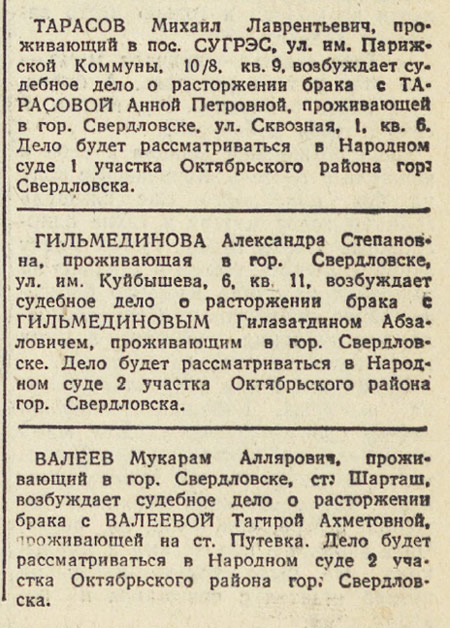 ТАРАСОВ Михаил Лаврентьевич, проживающий в пос. СУГРЭС, ул. им. Парижской Коммуны, 10/8, кв. 9, возбуждает судебное дело о расторжении брака с ТАРАСОВОЙ Анной Петровной, проживающей в гор. Свердловске, ул. Сквозная, 1, кв. 6. Дело будет рассматриваться в Народном суде 1 участка Октябрьского района гор. Свердловска.

ГИЛЬМЕДИНОВА Александра Степановна, проживающая в гор. Свердловске, ул. им. Куйбышева, 6, кв. 11, возбуждает судебное дело о расторжении брака с ГИЛЬМЕДИНОВЫМ Гилазатдином Абзаловичем, проживающим в гор. Свердловске. Дело будет рассматриваться в Народном суде 2 участка Октябрьского района гор. Свердловска.

ВАЛЕЕВ Мукарам Аллярович, проживающий в гор. Свердловске, ст. Шарташ, возбуждает судебное дело о расторжении брака с ВАЛЕЕВОЙ Тагирой Ахметовной, проживающей на ст. Путевка. Дело будет рассматриваться в Народном суде 2 участка Октябрьского района гор. Свердловска.